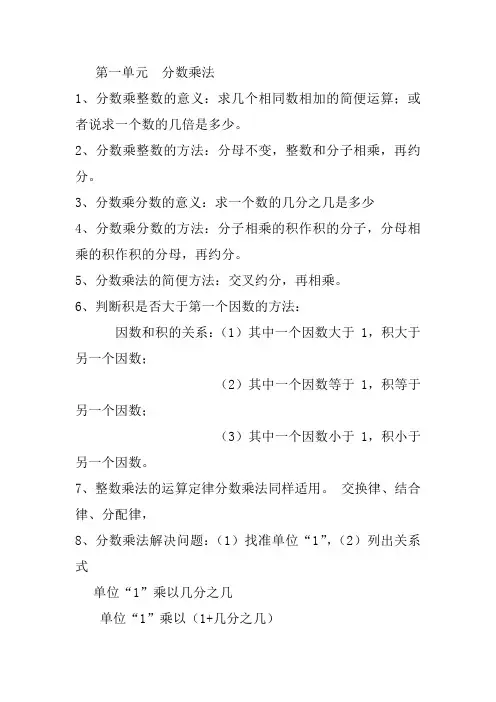 第一单元　分数乘法

1、分数乘整数的意义：求几个相同数相加的简便运算；或者说求一个数的几倍是多少。

2、分数乘整数的方法：分母不变，整数和分子相乘，再约分。

3、分数乘分数的意义：求一个数的几分之几是多少

4、分数乘分数的方法：分子相乘的积作积的分子，分母相乘的积作积的分母，再约分。

5、分数乘法的简便方法：交叉约分，再相乘。

6、判断积是否大于第一个因数的方法：

因数和积的关系：（1）其中一个因数大于 1，积大于另一个因数；

（2）其中一个因数等于 1，积等于另一个因数；

（3）其中一个因数小于 1，积小于另一个因数。

7、整数乘法的运算定律分数乘法同样适用。 交换律、结合律、分配律，

8、分数乘法解决问题：（1）找准单位“1”，（2）列出关系式

单位“1”乘以几分之几

单位“1”乘以（1+几分之几）